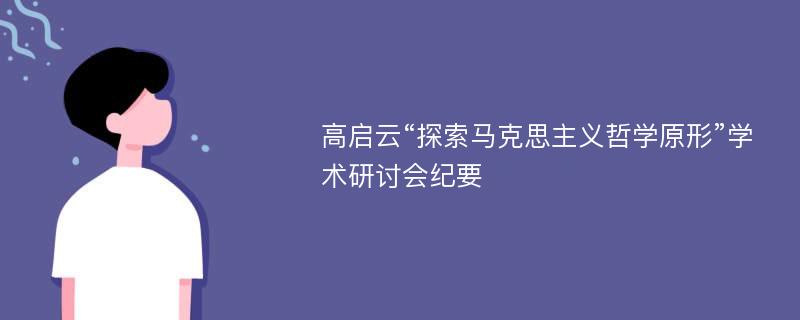 高启云“探索马克思主义哲学原形”学术研讨会纪要